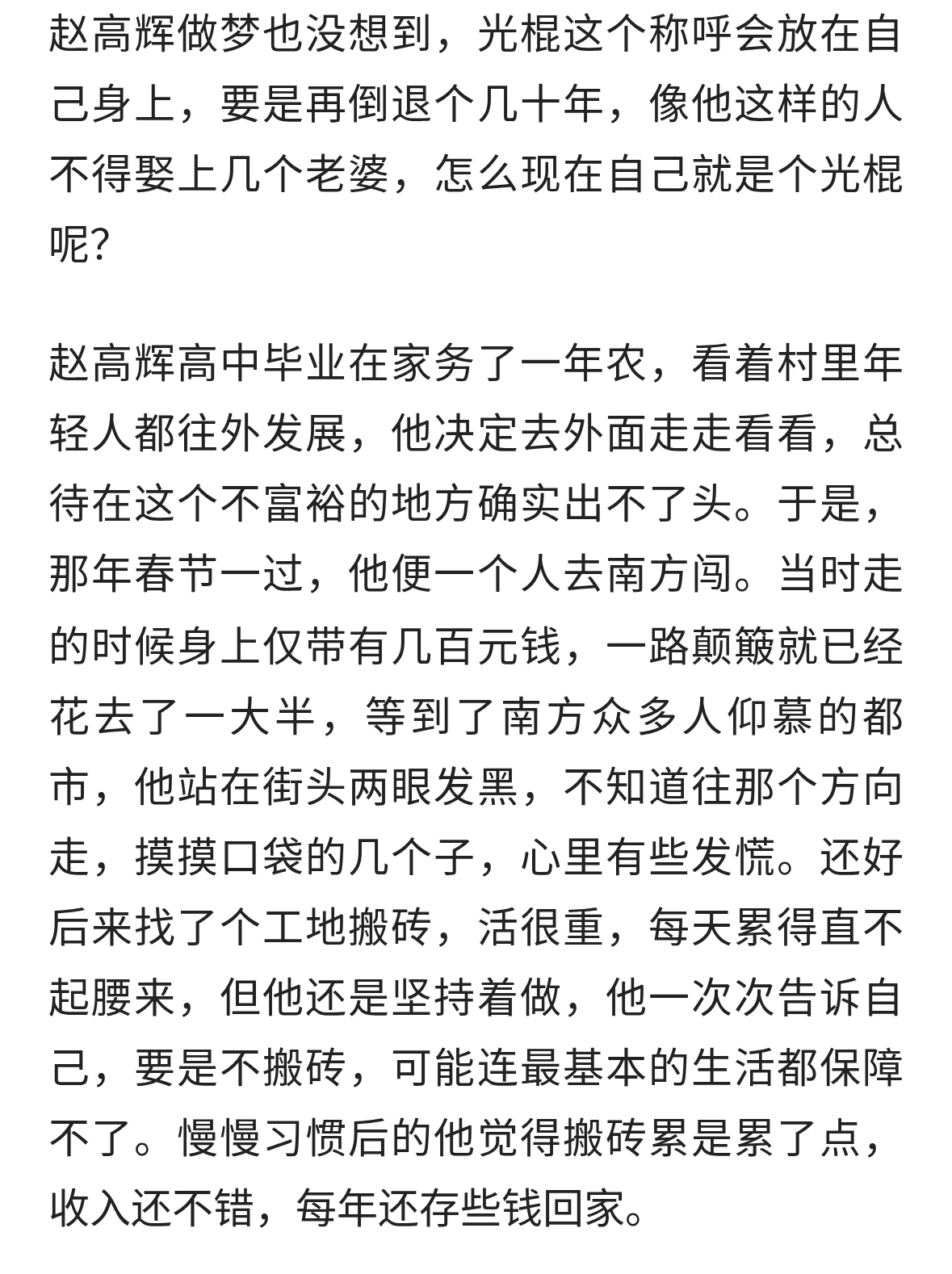 赵高辉做梦也没想到，光棍这个称呼会放在自己身上，要是再倒退个几十年，像他这样的人不得娶上几个老婆，怎么现在自己就是个光棍呢？

赵高辉高中毕业在家务了一年农，看着村里年轻人都往外发展，他决定去外面走走看看，总待在这个不富裕的地方确实出不了头。于是，那年春节一过，他便一个人去南方闯。当时走的时候身上仅带有几百元钱，一路颠簸就已经花去了一大半，等到了南方众多人仰慕的都市，他站在街头两眼发黑，不知道往那个方向走，摸摸口袋的几个子，心里有些发慌。还好后来找了个工地搬砖，活很重，每天累得直不起腰来，但他还是坚持着做，他一次次告诉自己，要是不搬砖，可能连最基本的生活都保障不了。慢慢习惯后的他觉得搬砖累是累了点，收入还不错，每年还存些钱回家。